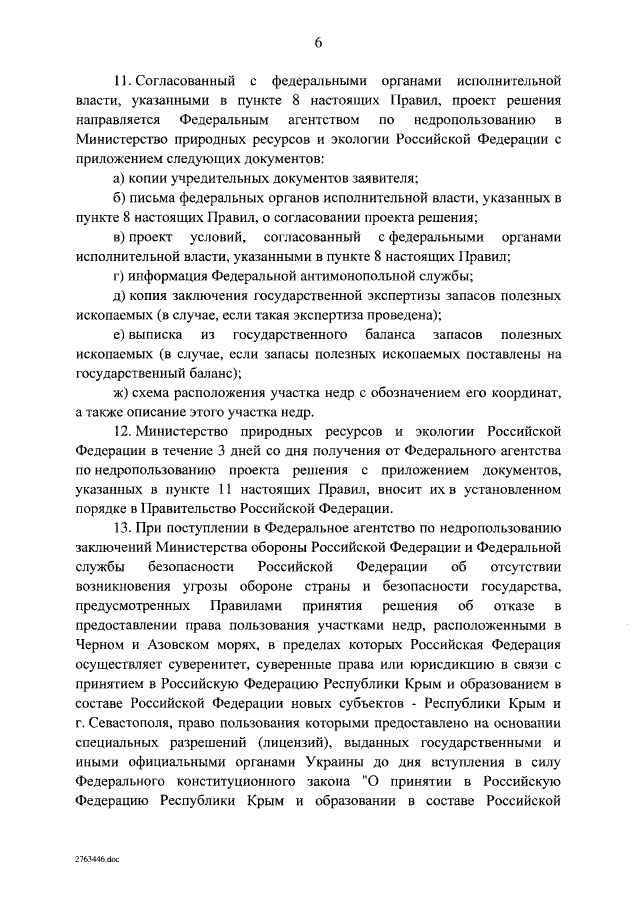 6

11. Согласованный с федеральными органами исполнительной власти, указанными в пункте 8 настоящих Правил, проект решения направляется Федеральным агентством по недропользованию в Министерство природных ресурсов и экологии Российской Федерации с приложением следующих документов:

а) копии учредительных документов заявителя;

б) письма федеральных органов исполнительной власти, указанных в пункте 8 настоящих Правил, о согласовании проекта решения;

в) проект условий, согласованный с федеральными органами исполнительной власти, указанными в пункте 8 настоящих Правил;

г) информация Федеральной антимонопольной службы;

д) копия заключения государственной экспертизы запасов полезных ископаемых (в случае, если такая экспертиза проведена);

е) выписка из государственного баланса запасов полезных ископаемых (в случае, если запасы полезных ископаемых поставлены на государственный баланс);

ж) схема расположения участка недр с обозначением его координат, а также описание этого участка недр.

12. Министерство природных ресурсов и экологии Российской Федерации в течение 3 дней со дня получения от Федерального агентства по недропользованию проекта решения с приложением документов, указанных в пункте 11 настоящих Правил, вносит их в установленном порядке в Правительство Российской Федерации.

13. При поступлении в Федеральное агентство по недропользованию заключений Министерства обороны Российской Федерации и Федеральной службы безопасности Российской Федерации об отсутствии возникновения угрозы обороне страны и безопасности государства, предусмотренных Правилами принятия решения об отказе в предоставлении права пользования участками недр, расположенными в Черном и Азовском морях, в пределах которых Российская Федерация осуществляет суверенитет, суверенные права или юрисдикцию в связи с принятием в Российскую Федерацию Республики Крым и образованием в составе Российской Федерации новых субъектов - Республики Крым и г. Севастополя, право пользования которыми предоставлено на основании специальных разрешений (лицензий), выданных государственными и иными официальными органами Украины до дня вступления в силу Федерального конституционного закона "О принятии в Российскую Федерацию Республики Крым и образовании в составе Российской

2763446.doc